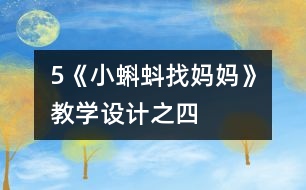 5《小蝌蚪找妈妈》教学设计之四